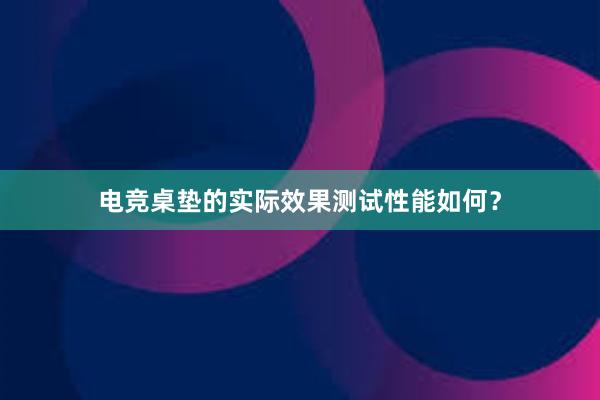 电竞桌垫的实际效果测试性能如何？